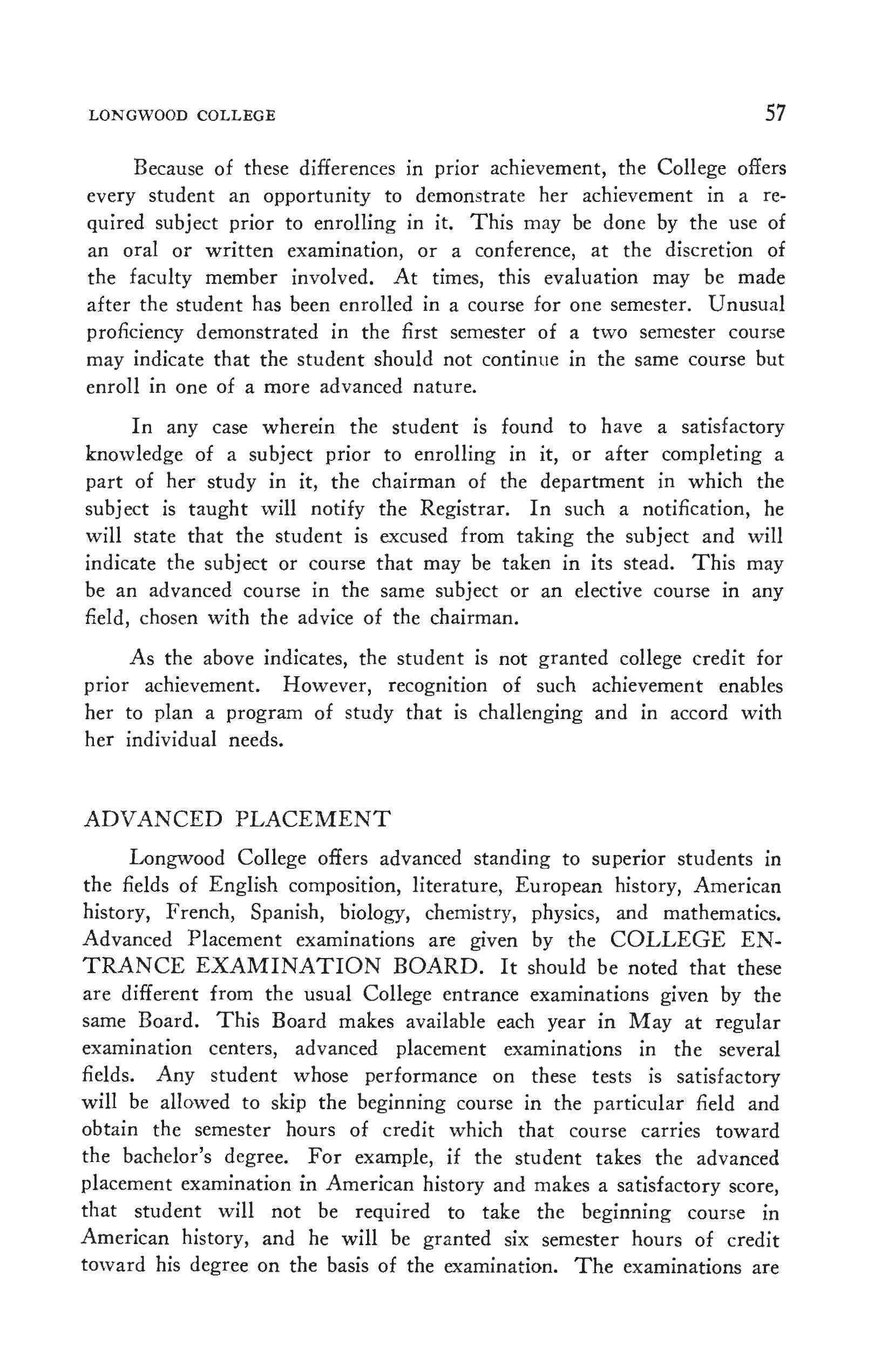 LONGWOOD COLLEGE 57

Because of these differences in prior achievement, the College offers every student an opportunity to demonstrate her achievement in a required subject prior to enrolling in it. This may be done by the use of an oral or written examination, or a conference, at the discretion of the faculty member involved. At times, this evaluation may be made after the student has been enrolled in a course for one semester. Unusual proficiency demonstrated in the first semester of a two semester course may indicate that the student should not continue in the same course but enroll in one of a more advanced nature.

In any case wherein the student is found to have a satisfactory knowledge of a subject prior to enrolling in it, or after completing a part of her study in it, the chairman of the department in which the subject is taught will notify the Registrar. In such a notification, he will state that the student is excused from taking the subject and will indicate the subject or course that may be taken in its stead. This may be an advanced course in the same subject or an elective course in any field, chosen with the advice of the chairman.

As the above indicates, the student is not granted college credit for prior achievement. However, recognition of such achievement enables her to plan a program of study that is challenging and in accord with her individual needs.

ADVANCED PLACEMENT

Longwood College offers advanced standing to superior students in the fields of English composition, literature, European history, American history, French, Spanish, biology, chemistry, physics, and mathematics. Advanced Placement examinations are given by the COLLEGE ENTRANCE EXAMINATION BOARD. It should be noted that these are different from the usual College entrance examinations given by the same Board. This Board makes available each year in May at regular examination centers, advanced placement examinations in the several fields. Any student whose performance on these tests is satisfactory will be allowed to skip the beginning course in the particular field and obtain the semester hours of credit which that course carries toward the bachelor's degree. For example, if the student takes the advanced placement examination in American history and makes a satisfactory score, that student will not be required to take the beginning course in American history, and he will be granted six semester hours of credit toward his degree on the basis of the examination. The examinations are